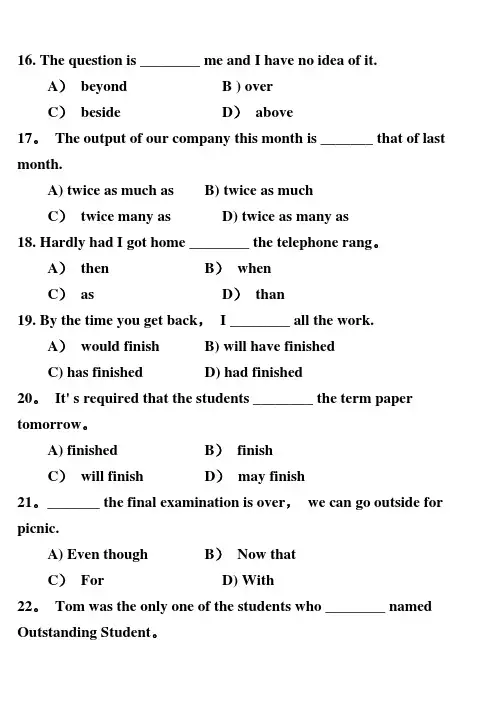 16. The question is ________ me and I have no idea of it.

A） beyond B ) over

C） beside D） above

17。 The output of our company this month is _______ that of last month.

A) twice as much as B) twice as much

C） twice many as D) twice as many as

18. Hardly had I got home ________ the telephone rang。

A） then B） when

C） as D） than

19. By the time you get back， I ________ all the work.

A） would finish B) will have finished

C) has finished D) had finished

20。 It' s required that the students ________ the term paper tomorrow。

A) finished B） finish

C） will finish D） may finish

21。 _______ the final examination is over， we can go outside for picnic.

A) Even though B） Now that

C） For D) With

22。 Tom was the only one of the students who ________ named Outstanding Student。